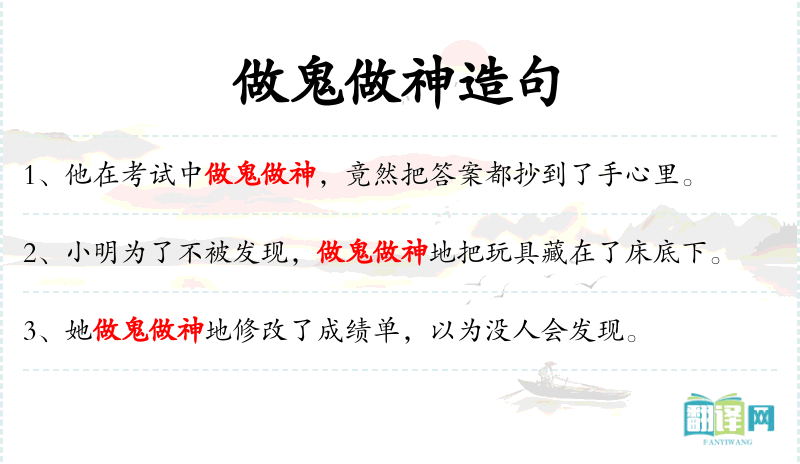 做鬼做神造句

1、他在考试中做鬼做神，竟然把答案都抄到了手心里。

2、小明为了不被发现，做鬼做神地把玩具藏在了床底下。

3、她做鬼做神地修改了成绩单，以为没人会发现。

翻译网
FANYIWANG